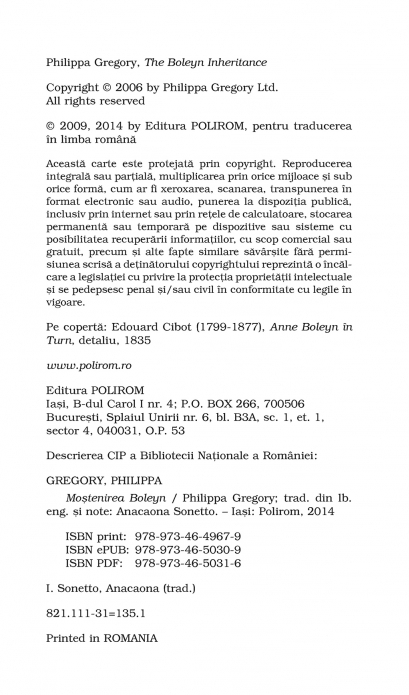 Philippa Gregory, The Boleyn Inheritance

Copyright © 2006 by Philippa Gregory Ltd.
All rights reserved

© 2009, 2014 by Editura POLIROM, pentru traducerea în limba română

Această carte este protejată prin copyright. Reproducerea integrală sau parțială, multiplicarea prin orice mijloace și sub orice formă, cum ar fi xeroxarea, scanarea, transpunerea în format electronic sau audio, punerea la dispoziția publică, inclusiv prin internet sau prin rețele de calculatoare, stocarea permanentă sau temporară pe dispozitive sau sisteme cu posibilitatea recuperării informațiilor, cu scop comercial sau gratuit, precum și alte fapte similare săvârșite fără permisiunea scrisă a deținătorului copyrightului reprezintă o încălcare a legislației cu privire la protecția proprietății intelectuale și se pedepsesc penal și/sau civil în conformitate cu legile în vigoare.

Pe copertă: Edouard Cibot (1799-1877), Anne Boleyn in Turn, detaliu, 1835

www.polirom.ro

Editura POLIROM
Iași, B-dul Carol I nr. 4; P.O. BOX 266, 700506
București, Splaiul Unirii nr. 6, bl. B3A, sc. 1, et. 1, sector 4, 040031, O.P. 53

Descrierea CIP a Bibliotecii Naționale a României:

GREGORY, PHILIPPA
Moștenirea Boleyn / Philippa Gregory; trad. din lb. eng. și note: Anacaona Sonetto. – Iași: Polirom, 2014

ISBN print: 978-973-46-4967-9
ISBN ePUB: 978-973-46-5030-9
ISBN PDF: 978-973-46-5031-6

I. Sonetto, Anacaona (trad.)

821.111-31=135.1

Printed in ROMANIA